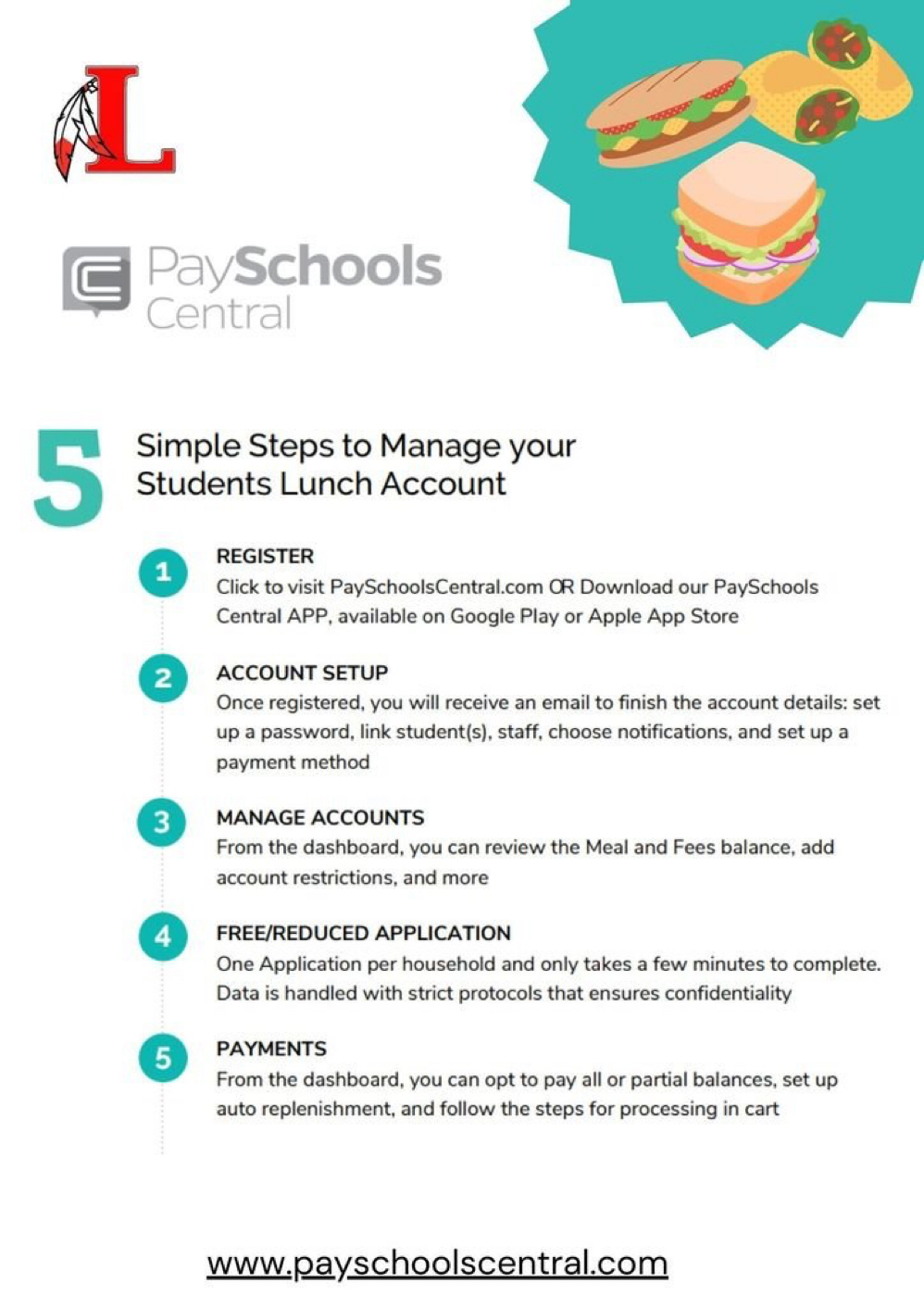 L

PaySchools Central

5 Simple Steps to Manage your Students Lunch Account

1 REGISTER
Click to visit PaySchoolsCentral.com OR Download our PaySchools Central APP, available on Google Play or Apple App Store

2 ACCOUNT SETUP
Once registered, you will receive an email to finish the account details: set up a password, link student(s), staff, choose notifications, and set up a payment method

3 MANAGE ACCOUNTS
From the dashboard, you can review the Meal and Fees balance, add account restrictions, and more

4 FREE/REDUCED APPLICATION
One Application per household and only takes a few minutes to complete. Data is handled with strict protocols that ensures confidentiality

5 PAYMENTS
From the dashboard, you can opt to pay all or partial balances, set up auto replenishment, and follow the steps for processing in cart

www.payschoolscentral.com